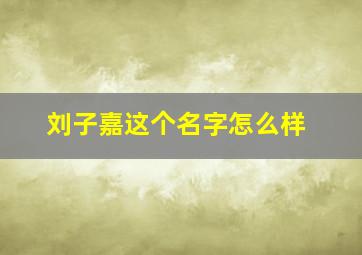 刘子嘉这个名字怎么样